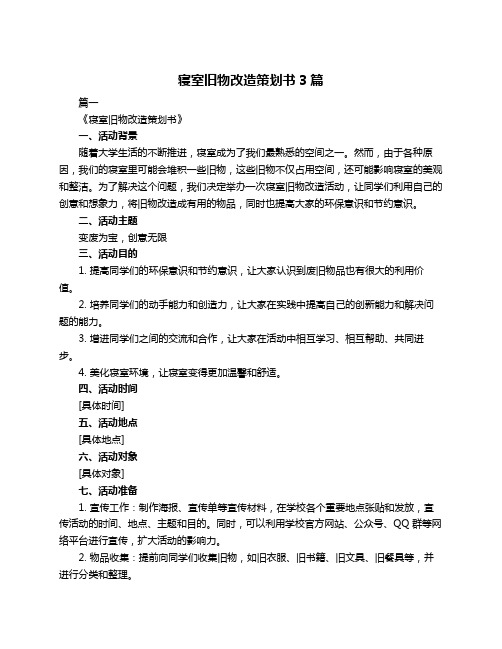 寝室旧物改造策划书 3 篇

篇一

《寝室旧物改造策划书》

一、活动背景

随着大学生活的不断推进，寝室成为了我们最熟悉的空间之一。然而，由于各种原因，我们的寝室里可能会堆积一些旧物，这些旧物不仅占用空间，还可能影响寝室的美观和整洁。为了解决这个问题，我们决定举办一次寝室旧物改造活动，让同学们利用自己的创意和想象力，将旧物改造成有用的物品，同时也提高大家的环保意识和节约意识。

二、活动主题

变废为宝，创意无限

三、活动目的

1. 提高同学们的环保意识和节约意识，让大家认识到废旧物品也有很大的利用价值。

2. 培养同学们的动手能力和创造力，让大家在实践中提高自己的创新能力和解决问题的能力。

3. 增进同学们之间的交流和合作，让大家在活动中相互学习、相互帮助、共同进步。

4. 美化寝室环境，让寝室变得更加温馨和舒适。

四、活动时间

[具体时间]

五、活动地点

[具体地点]

六、活动对象

[具体对象]

七、活动准备

1. 宣传工作：制作海报、宣传单等宣传材料，在学校各个重要地点张贴和发放，宣传活动的时间、地点、主题和目的。同时，可以利用学校官方网站、公众号、QQ 群等网络平台进行宣传，扩大活动的影响力。

2. 物品收集：提前向同学们收集旧物，如旧衣服、旧书籍、旧文具、旧餐具等，并进行分类和整理。